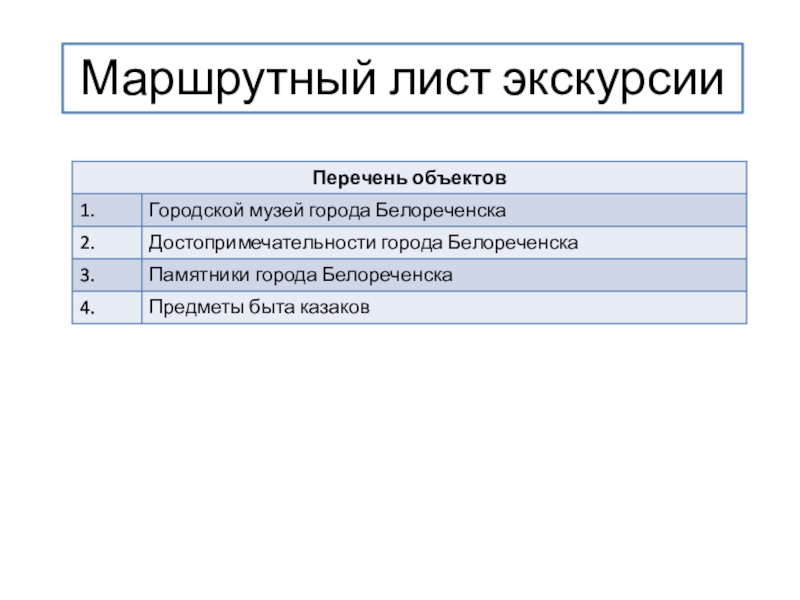 Маршрутный лист экскурсии

| Перечень объектов | |
|---|---|
| 1. | Городской музей города Белореченска |
| 2. | Достопримечательности города Белореченска |
| 3. | Памятники города Белореченска |
| 4. | Предметы быта казаков |